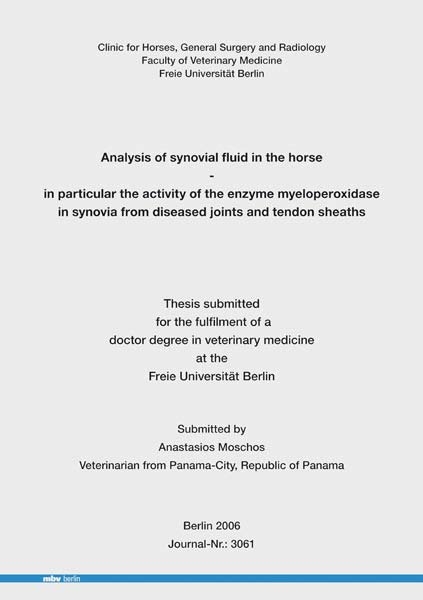 Clinic for Horses, General Surgery and Radiology
Faculty of Veterinary Medicine
Freie Universität Berlin

Analysis of synovial fluid in the horse
-
in particular the activity of the enzyme myeloperoxidase in synovia from diseased joints and tendon sheaths

Thesis submitted
for the fulfilment of a
doctor degree in veterinary medicine
at the
Freie Universität Berlin

Submitted by
Anastasios Moschos
Veterinarian from Panama-City, Republic of Panama

Berlin 2006
Journal-Nr.: 3061

mbv berlin